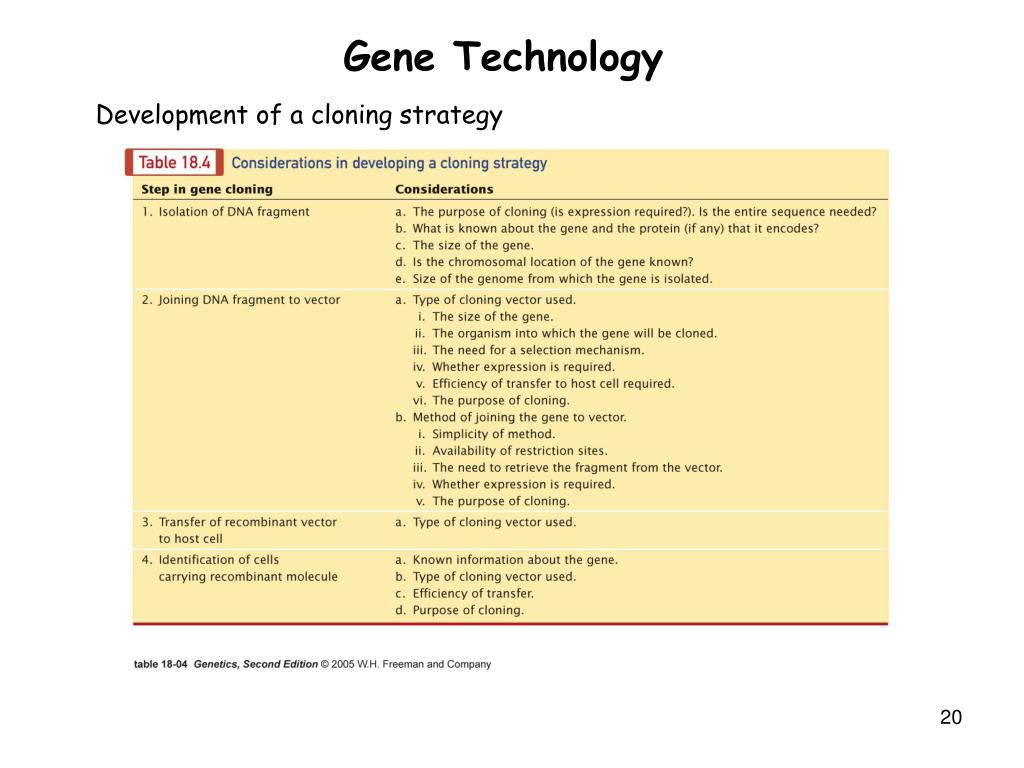 Gene Technology

Development of a cloning strategy

Table 18.4 Considerations in developing a cloning strategy

| Step in gene cloning | Considerations |
|---|---|
| 1. Isolation of DNA fragment | a. The purpose of cloning (is expression required?). Is the entire sequence needed? b. What is known about the gene and the protein (if any) that it encodes? c. The size of the gene. d. Is the chromosomal location of the gene known? e. Size of the genome from which the gene is isolated. |
| 2. Joining DNA fragment to vector | a. Type of cloning vector used. i. The size of the gene. ii. The organism into which the gene will be cloned. iii. The need for a selection mechanism. iv. Whether expression is required. v. Efficiency of transfer to host cell required. vi. The purpose of cloning. b. Method of joining the gene to vector. i. Simplicity of method. ii. Availability of restriction sites. iii. The need to retrieve the fragment from the vector. iv. Whether expression is required. v. The purpose of cloning. |
| 3. Transfer of recombinant vector to host cell | a. Type of cloning vector used. |
| 4. Identification of cells carrying recombinant molecule | a. Known information about the gene. b. Type of cloning vector used. c. Efficiency of transfer. d. Purpose of cloning. |

table 18-04 Genetics, Second Edition © 2005 W.H. Freeman and Company

20